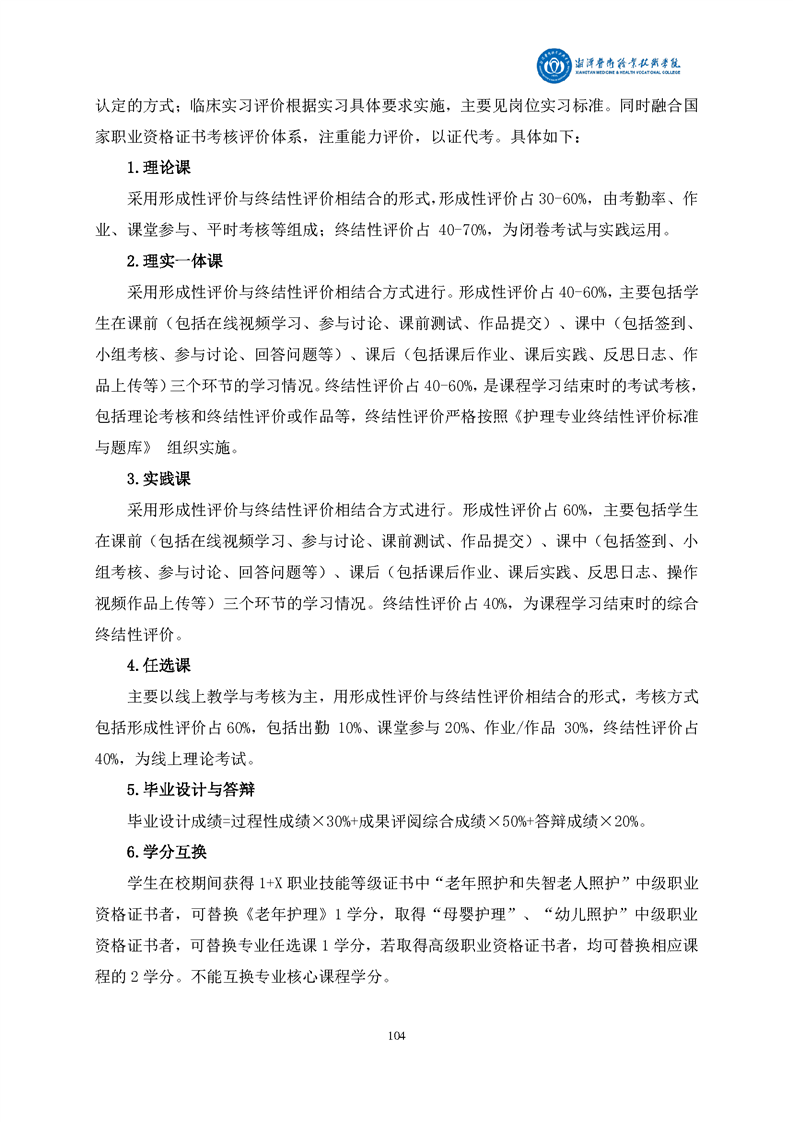 湘潭医卫职业技术学院
XIANGTAN MEDICINE & HEALTH VOCATIONAL COLLEGE

认定的方式；临床实习评价根据实习具体要求实施，主要见岗位实习标准。同时融合国家职业资格证书考核评价体系，注重能力评价，以证代考。具体如下：

1.理论课

采用形成性评价与终结性评价相结合的形式,形成性评价占 30-60%，由考勤率、作业、课堂参与、平时考核等组成；终结性评价占 40-70%，为闭卷考试与实践运用。

2.理实一体课

采用形成性评价与终结性评价相结合方式进行。形成性评价占 40-60%，主要包括学生在课前（包括在线视频学习、参与讨论、课前测试、作品提交）、课中（包括签到、小组考核、参与讨论、回答问题等）、课后（包括课后作业、课后实践、反思日志、作品上传等）三个环节的学习情况。终结性评价占 40-60%，是课程学习结束时的考试考核，包括理论考核和终结性评价或作品等，终结性评价严格按照《护理专业终结性评价标准与题库》 组织实施。

3.实践课

采用形成性评价与终结性评价相结合方式进行。形成性评价占 60%，主要包括学生在课前（包括在线视频学习、参与讨论、课前测试、作品提交）、课中（包括签到、小组考核、参与讨论、回答问题等）、课后（包括课后作业、课后实践、反思日志、操作视频作品上传等）三个环节的学习情况。终结性评价占 40%，为课程学习结束时的综合终结性评价。

4.任选课

主要以线上教学与考核为主，用形成性评价与终结性评价相结合的形式，考核方式包括形成性评价占 60%，包括出勤 10%、课堂参与 20%、作业/作品 30%，终结性评价占 40%，为线上理论考试。

5.毕业设计与答辩

毕业设计成绩=过程性成绩×30%+成果评阅综合成绩×50%+答辩成绩×20%。

6.学分互换

学生在校期间获得 1+X 职业技能等级证书中“老年照护和失智老人照护”中级职业资格证书者，可替换《老年护理》1 学分，取得“母婴护理”、“幼儿照护”中级职业资格证书者，可替换专业任选课 1 学分，若取得高级职业资格证书者，均可替换相应课程的 2 学分。不能互换专业核心课程学分。

104